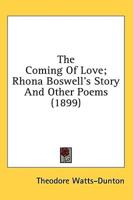 The Coming Of Love; Rhona Boswell's Story And Other Poems (1899)

Theodore Watts-Dunton